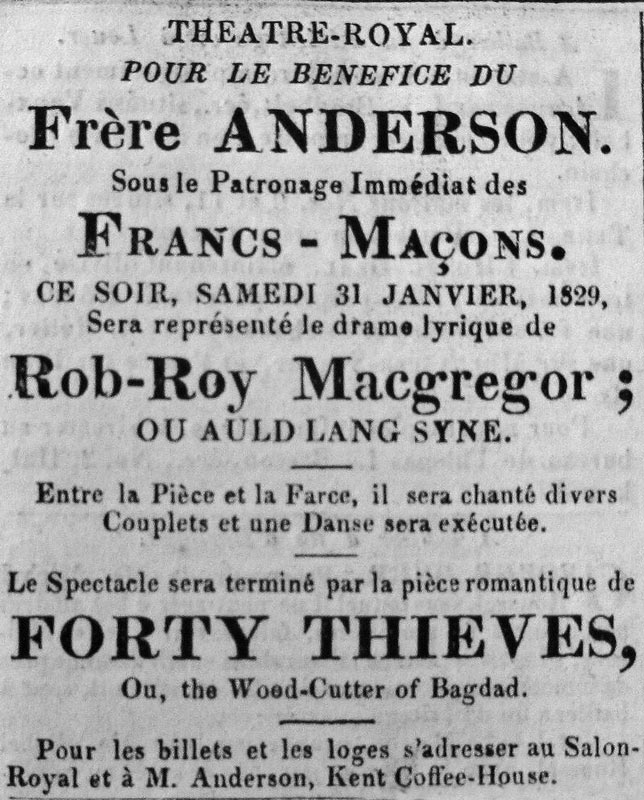 THEATRE-ROYAL.
POUR LE BENEFICE DU
Frère ANDERSON.
Sous le Patronage Immédiat des
FRANCS - MAÇONS.
CE SOIR, SAMEDI 31 JANVIER, 1829,
Sera représenté le drame lyrique de
Rob-Roy Macgregor ;
OU AULD LANG SYNE.

Entre la Pièce et la Farce, il sera chanté divers Couplets et une Danse sera exécutée.

Le Spectacle sera terminé par la pièce romantique de
FORTY THIEVES,
Ou, the Wood-Cutter of Bagdad.

Pour les billets et les loges s'adresser au Salon-Royal et à M. Anderson, Kent Coffee-House.